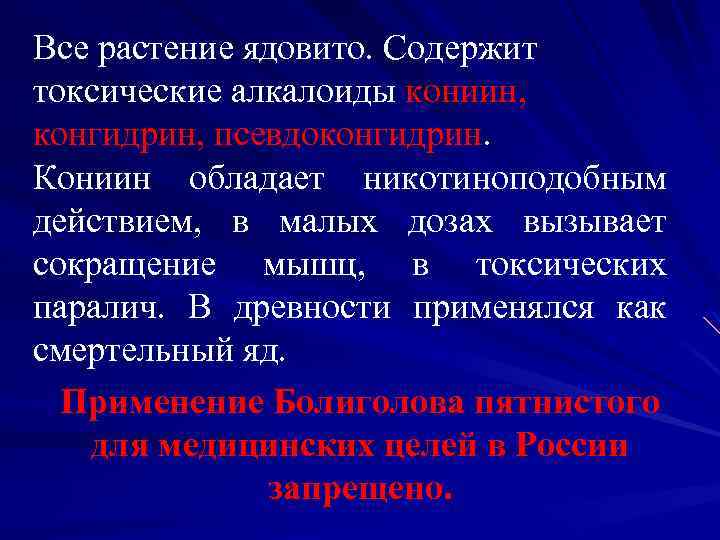 Все растение ядовито. Содержит токсические алкалоиды кониин, конгидрин, псевдоконгидрин.
Кониин обладает никотиноподобным действием, в малых дозах вызывает сокращение мышц, в токсических паралич. В древности применялся как смертельный яд.

Применение Болиголова пятнистого для медицинских целей в России запрещено.